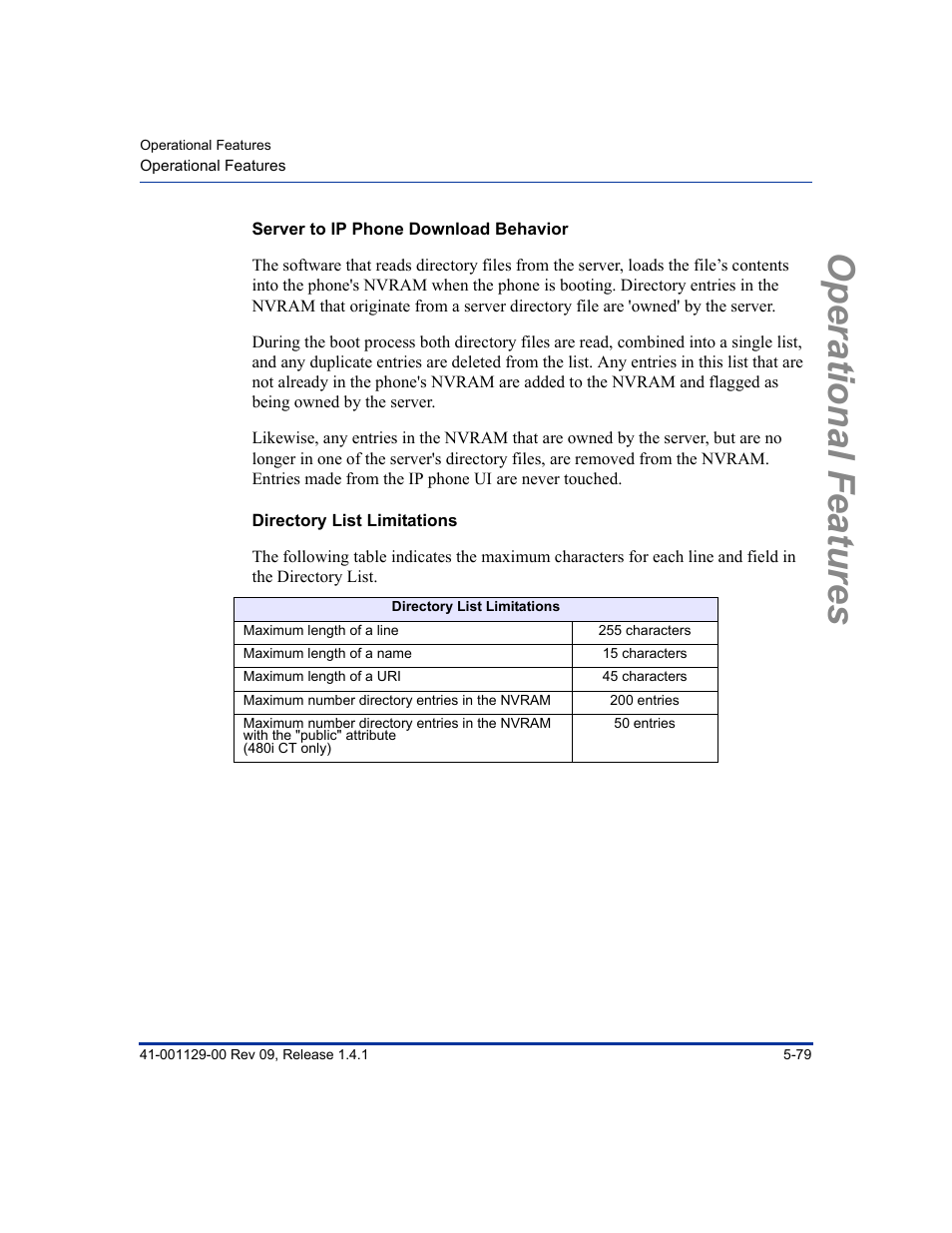 Operational Features
Operational Features

Server to IP Phone Download Behavior

The software that reads directory files from the server, loads the file's contents into the phone's NVRAM when the phone is booting. Directory entries in the NVRAM that originate from a server directory file are 'owned' by the server.

During the boot process both directory files are read, combined into a single list, and any duplicate entries are deleted from the list. Any entries in this list that are not already in the phone's NVRAM are added to the NVRAM and flagged as being owned by the server.

Likewise, any entries in the NVRAM that are owned by the server, but are no longer in one of the server's directory files, are removed from the NVRAM. Entries made from the IP phone UI are never touched.

Directory List Limitations

The following table indicates the maximum characters for each line and field in the Directory List.

| Directory List Limitations | |
|---|---|
| Maximum length of a line | 255 characters |
| Maximum length of a name | 15 characters |
| Maximum length of a URI | 45 characters |
| Maximum number directory entries in the NVRAM | 200 entries |
| Maximum number directory entries in the NVRAM with the "public" attribute (480i CT only) | 50 entries |

Operational Features

41-001129-00 Rev 09, Release 1.4.1
5-79